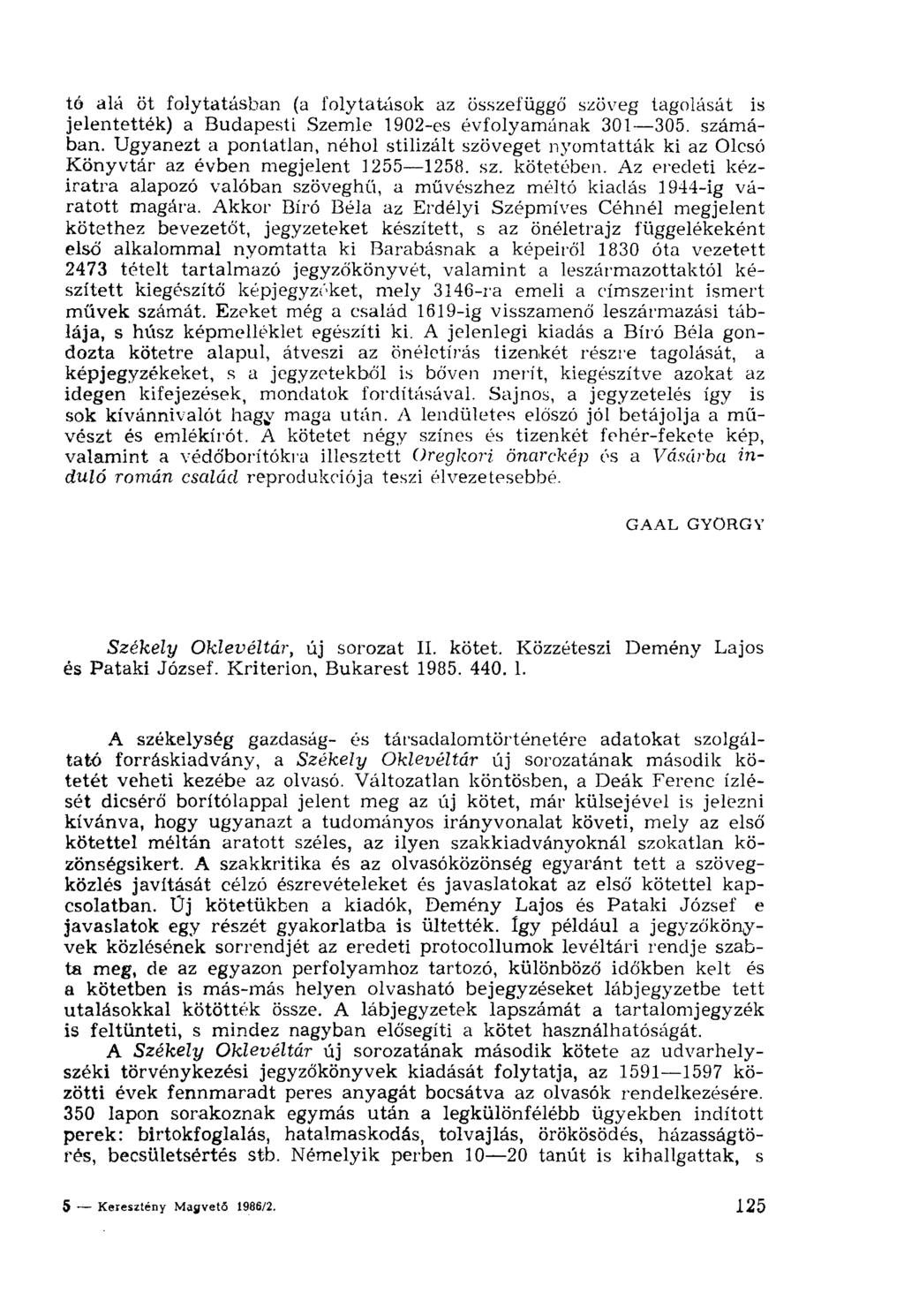 tó alá öt folytatásban (a folytatások az összefüggő szöveg tagolását is jelentették) a Budapesti Szemle 1902-es évfolyamának 301—305. számában. Ugyanezt a pontatlan, néhol stilizált szöveget nyomtatták ki az Olcsó Könyvtár az évben megjelent 1255—1258. sz. kötetében. Az eredeti kéziratra alapozó valóban szöveghű, a művészhez méltó kiadás 1944-ig váratott magára. Akkor Bíró Béla az Erdélyi Szépmíves Céhnél megjelent kötethez bevezetőt, jegyzeteket készített, s az önéletrajz függelékeként első alkalommal nyomtatta ki Barabásnak a képeiről 1830 óta vezetett 2473 tételt tartalmazó jegyzőkönyvét, valamint a leszármazottaktól készített kiegészítő képjegyzéket, mely 3146-ra emeli a címszerint ismert művek számát. Ezeket még a család 1619-ig visszamenő leszármazási táblája, s húsz képmelléklet egészíti ki. A jelenlegi kiadás a Bíró Béla gondozta kötetre alapul, átveszi az önéletírás tizenkét részre tagolását, a képjegyzékeket, s a jegyzetekből is bőven merít, kiegészítve azokat az idegen kifejezések, mondatok fordításával. Sajnos, a jegyzetelés így is sok kívánnivalót hagy maga után. A lendületes előszó jól betájolja a művészt és emlékírót. A kötetet négy színes és tizenkét fehér-fekete kép, valamint a védőborítókra illesztett Öregkori önarckép és a Vásárba induló román család reprodukciója teszi élvezetesebbé.

GAAL GYÖRGY

Székely Oklevéltár, új sorozat II. kötet. Közzéteszi Demény Lajos és Pataki József. Kriterion, Bukarest 1985. 440. l.

A székelység gazdaság- és társadalomtörténetére adatokat szolgáltató forráskiadvány, a Székely Oklevéltár új sorozatának második kötetét veheti kezébe az olvasó. Változatlan köntösben, a Deák Ferenc ízlését dicsérő borítólappal jelent meg az új kötet, már külsejével is jelezni kívánva, hogy ugyanazt a tudományos irányvonalat követi, mely az első kötettel méltán aratott széles, az ilyen szakkiadványoknál szokatlan közönségsikert. A szakkritika és az olvasóközönség egyaránt tett a szövegközlés javítását célzó észrevételeket és javaslatokat az első kötettel kapcsolatban. Új kötetükben a kiadók, Demény Lajos és Pataki József e javaslatok egy részét gyakorlatba is ültették. Így például a jegyzőkönyvek közlésének sorrendjét az eredeti protocollumok levéltári rendje szabta meg, de az egyazon perfolyamhoz tartozó, különböző időkben kelt és a kötetben is más-más helyen olvasható bejegyzéseket lábjegyzetbe tett utalásokkal kötötték össze. A lábjegyzetek lapszámát a tartalomjegyzék is feltünteti, s mindez nagyban elősegíti a kötet használhatóságát.

A Székely Oklevéltár új sorozatának második kötete az udvarhelyszéki törvénykezési jegyzőkönyvek kiadását folytatja, az 1591—1597 közötti évek fennmaradt peres anyagát bocsátva az olvasók rendelkezésére. 350 lapon sorakoznak egymás után a legkülönfélébb ügyekben indított perek: birtokfoglalás, hatalmaskodás, tolvajlás, örökösödés, házasságtörés, becsületsértés stb. Némelyik perben 10—20 tanút is kihallgattak, s

5 — Keresztény Magvető 1986/2. 125